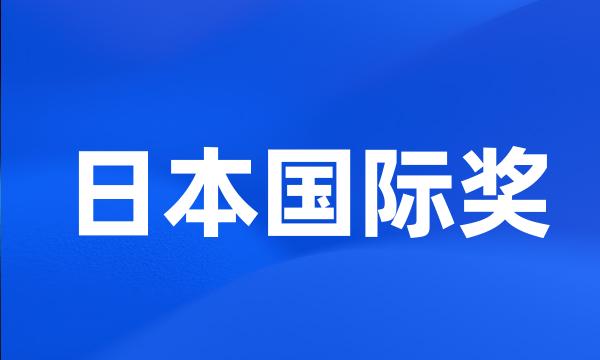 日本国际奖